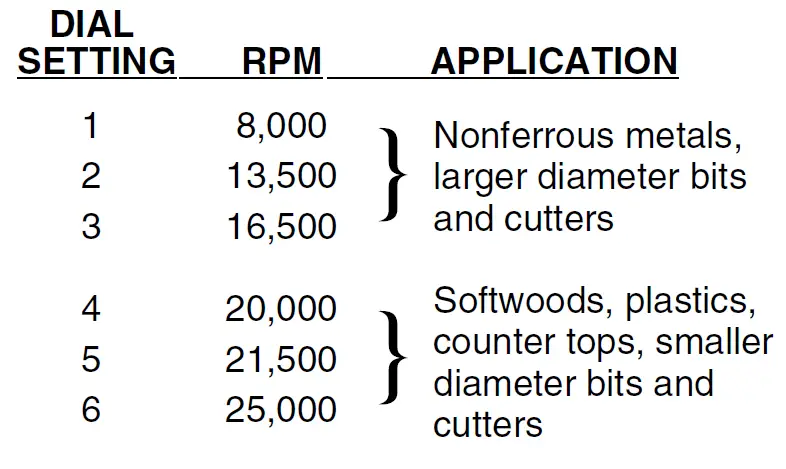 | DIAL SETTING | RPM | APPLICATION |
|---|---|---|
| 1 | 8,000 | Nonferrous metals, larger diameter bits and cutters |
| 2 | 13,500 | |
| 3 | 16,500 | |
| 4 | 20,000 | Softwoods, plastics, counter tops, smaller diameter bits and cutters |
| 5 | 21,500 | |
| 6 | 25,000 | |